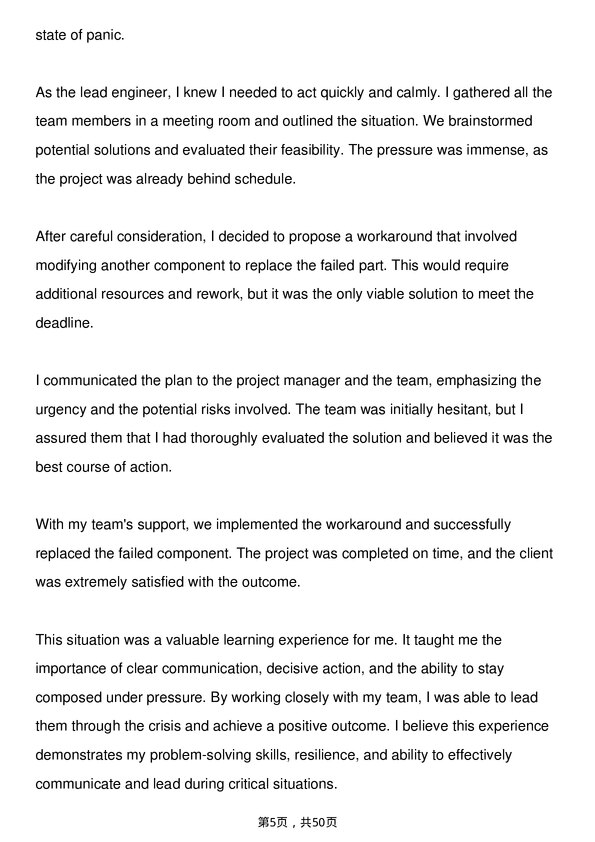 state of panic.

As the lead engineer, I knew I needed to act quickly and calmly. I gathered all the team members in a meeting room and outlined the situation. We brainstormed potential solutions and evaluated their feasibility. The pressure was immense, as the project was already behind schedule.

After careful consideration, I decided to propose a workaround that involved modifying another component to replace the failed part. This would require additional resources and rework, but it was the only viable solution to meet the deadline.

I communicated the plan to the project manager and the team, emphasizing the urgency and the potential risks involved. The team was initially hesitant, but I assured them that I had thoroughly evaluated the solution and believed it was the best course of action.

With my team's support, we implemented the workaround and successfully replaced the failed component. The project was completed on time, and the client was extremely satisfied with the outcome.

This situation was a valuable learning experience for me. It taught me the importance of clear communication, decisive action, and the ability to stay composed under pressure. By working closely with my team, I was able to lead them through the crisis and achieve a positive outcome. I believe this experience demonstrates my problem-solving skills, resilience, and ability to effectively communicate and lead during critical situations.

第5页，共50页